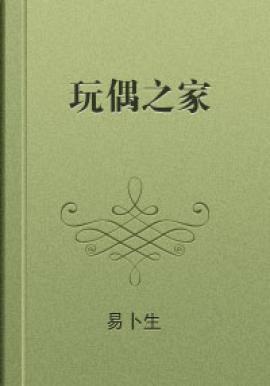 玩偶之家

易卜生